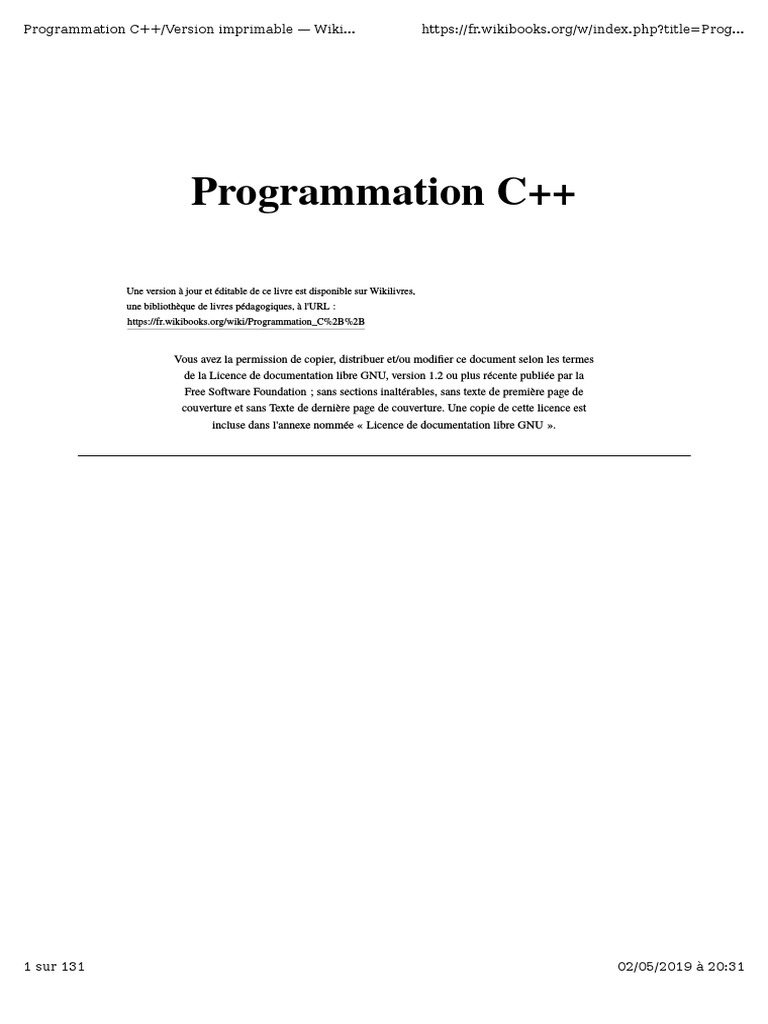 Programmation C++/Version imprimable — Wiki...

https://fr.wikibooks.org/w/index.php?title=Prog...

Programmation C++

Une version à jour et éditable de ce livre est disponible sur Wikilivres, une bibliothèque de livres pédagogiques, à l'URL : https://fr.wikibooks.org/wiki/Programmation_C%2B%2B

Vous avez la permission de copier, distribuer et/ou modifier ce document selon les termes de la Licence de documentation libre GNU, version 1.2 ou plus récente publiée par la Free Software Foundation ; sans sections inaltérables, sans texte de première page de couverture et sans Texte de dernière page de couverture. Une copie de cette licence est incluse dans l'annexe nommée « Licence de documentation libre GNU ».

1 sur 131

02/05/2019 à 20:31